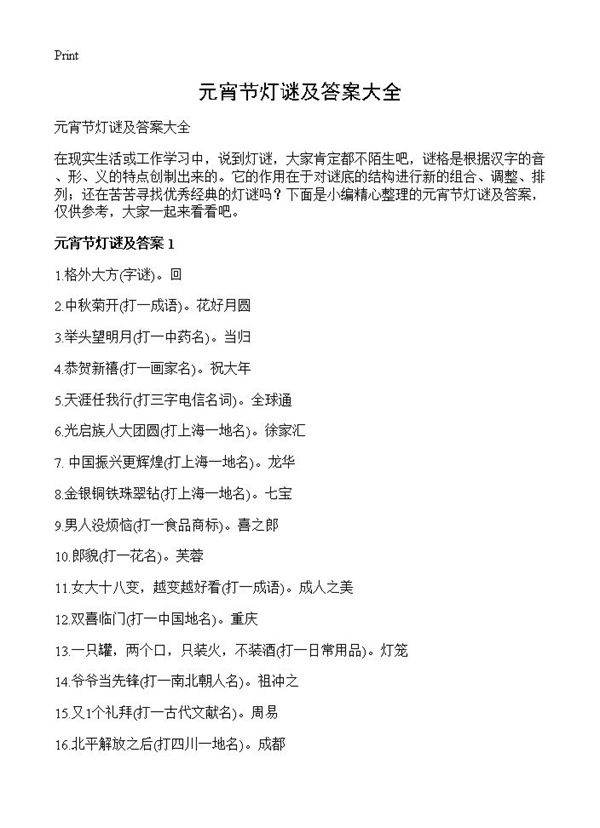 Print

元宵节灯谜及答案大全

元宵节灯谜及答案大全

在现实生活或工作学习中，说到灯谜，大家肯定都不陌生吧，谜格是根据汉字的音、形、义的特点创制出来的。它的作用在于对谜底的结构进行新的组合、调整、排列；还在苦苦寻找优秀经典的灯谜吗？下面是小编精心整理的元宵节灯谜及答案，仅供参考，大家一起来看看吧。

元宵节灯谜及答案 1

1.格外大方(字谜)。回

2.中秋菊开(打一成语)。花好月圆

3.举头望明月(打一中药名)。当归

4.恭贺新禧(打一画家名)。祝大年

5.天涯任我行(打三字电信名词)。全球通

6.光启族人大团圆(打上海一地名)。徐家汇

7. 中国振兴更辉煌(打上海一地名)。龙华

8.金银铜铁珠翠钻(打上海一地名)。七宝

9.男人没烦恼(打一食品商标)。喜之郎

10.郎貌(打一花名)。芙蓉

11.女大十八变，越变越好看(打一成语)。成人之美

12.双喜临门(打一中国地名)。重庆

13.一只罐，两个口，只装火，不装酒(打一日常用品)。灯笼

14.爷爷当先锋(打一南北朝人名)。祖冲之

15.又1个礼拜(打一古代文献名)。周易

16.北平解放之后(打四川一地名)。成都